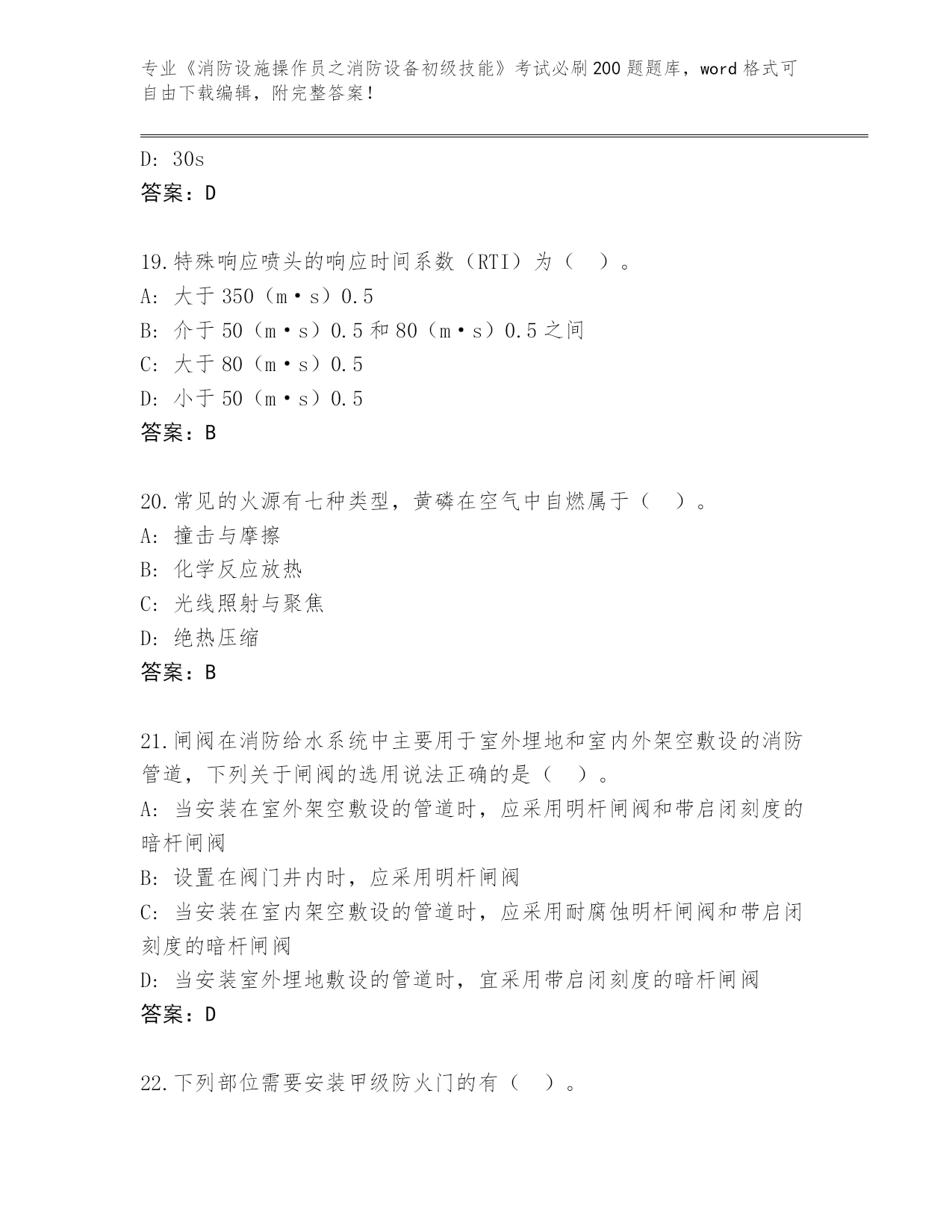 专业《消防设施操作员之消防设备初级技能》考试必刷200题题库，word格式可自由下载编辑，附完整答案！

D: 30s
答案：D

19.特殊响应喷头的响应时间系数（RTI）为（ ）。
A: 大于350（m·s）0.5
B: 介于50（m·s）0.5和80（m·s）0.5之间
C: 大于80（m·s）0.5
D: 小于50（m·s）0.5
答案：B

20.常见的火源有七种类型，黄磷在空气中自燃属于（ ）。
A: 撞击与摩擦
B: 化学反应放热
C: 光线照射与聚焦
D: 绝热压缩
答案：B

21.闸阀在消防给水系统中主要用于室外埋地和室内外架空敷设的消防管道，下列关于闸阀的选用说法正确的是（ ）。
A: 当安装在室外架空敷设的管道时，应采用明杆闸阀和带启闭刻度的暗杆闸阀
B: 设置在阀门井内时，应采用明杆闸阀
C: 当安装在室内架空敷设的管道时，应采用耐腐蚀明杆闸阀和带启闭刻度的暗杆闸阀
D: 当安装室外埋地敷设的管道时，宜采用带启闭刻度的暗杆闸阀
答案：D

22.下列部位需要安装甲级防火门的有（ ）。